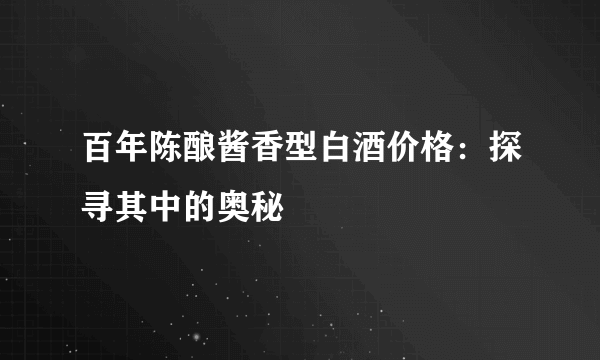 百年陈酿酱香型白酒价格：探寻其中的奥秘